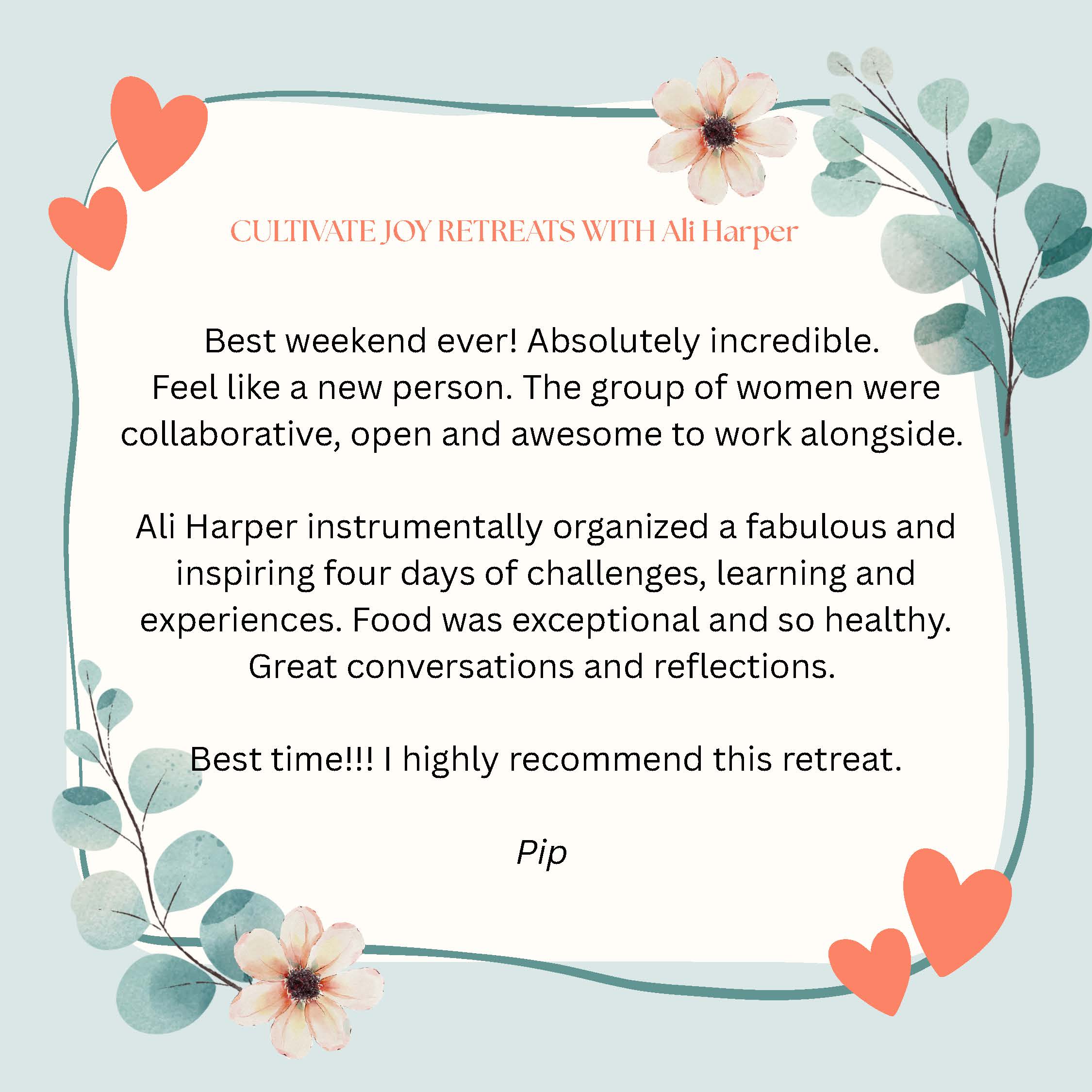 CULTIVATE JOY RETREATS WITH Ali Harper

Best weekend ever! Absolutely incredible. Feel like a new person. The group of women were collaborative, open and awesome to work alongside.

Ali Harper instrumentally organized a fabulous and inspiring four days of challenges, learning and experiences. Food was exceptional and so healthy. Great conversations and reflections.

Best time!!! I highly recommend this retreat.

Pip